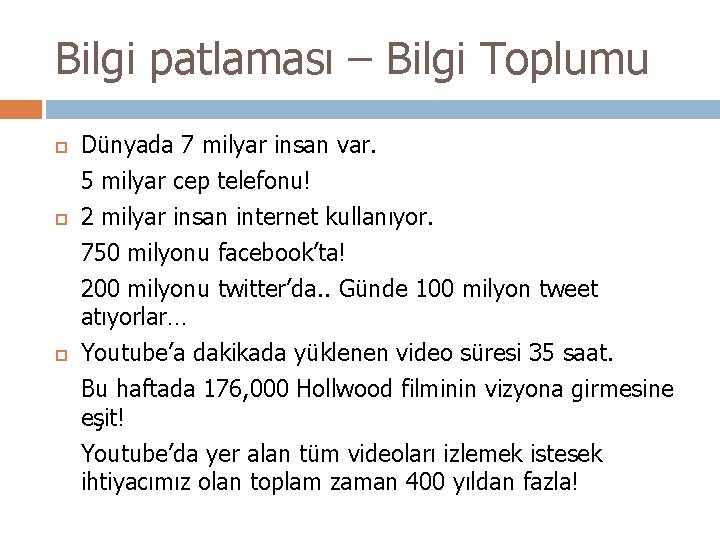 Bilgi patlaması – Bilgi Toplumu

Dünyada 7 milyar insan var.

5 milyar cep telefonu!

2 milyar insan internet kullanıyor.

750 milyonu facebook'ta!

200 milyonu twitter'da.. Günde 100 milyon tweet atıyorlar…

Youtube'a dakikada yüklenen video süresi 35 saat.

Bu haftada 176,000 Hollwood filminin vizyona girmesine eşit!

Youtube'da yer alan tüm videoları izlemek istesek ihtiyacımız olan toplam zaman 400 yıldan fazla!